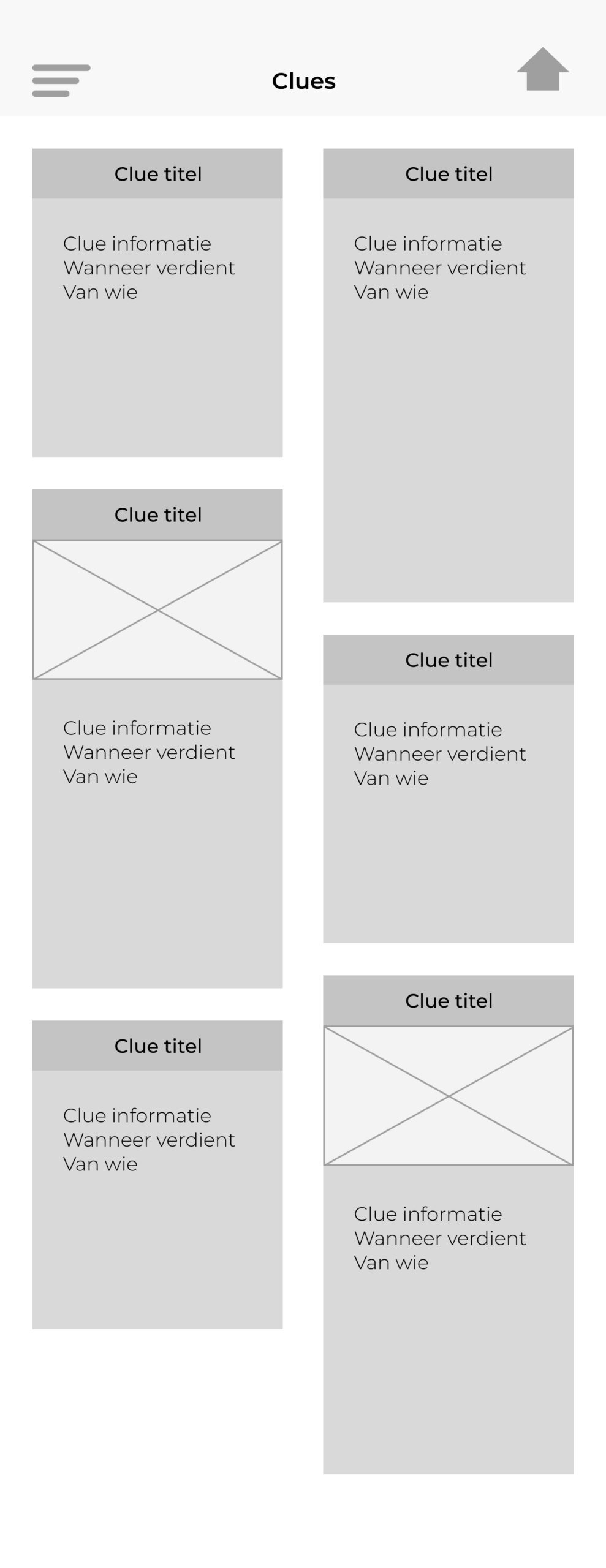 Clues

Clue titel

Clue informatie
Wanneer verdient
Van wie

Clue titel

Clue informatie
Wanneer verdient
Van wie

Clue titel

Clue informatie
Wanneer verdient
Van wie

Clue titel

Clue informatie
Wanneer verdient
Van wie

Clue titel

Clue informatie
Wanneer verdient
Van wie

Clue titel

Clue informatie
Wanneer verdient
Van wie